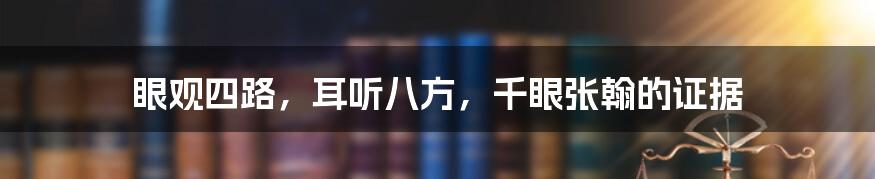 眼观四路，耳听八方，千眼张翰的证据